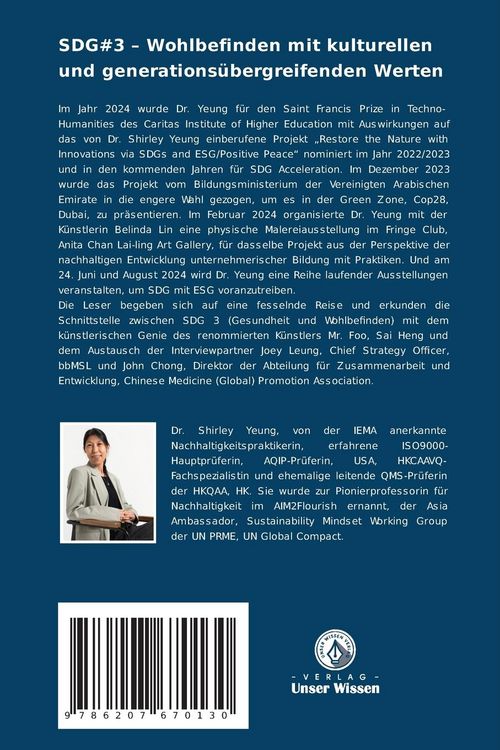 SDG#3 – Wohlbefinden mit kulturellen und generationsübergreifenden Werten

Im Jahr 2024 wurde Dr. Yeung für den Saint Francis Prize in Techno-Humanities des Caritas Institute of Higher Education mit Auswirkungen auf das von Dr. Shirley Yeung einberufene Projekt „Restore the Nature with Innovations via SDGs and ESG/Positive Peace" nominiert im Jahr 2022/2023 und in den kommenden Jahren für SDG Acceleration. Im Dezember 2023 wurde das Projekt vom Bildungsministerium der Vereinigten Arabischen Emirate in die engere Wahl gezogen, um es in der Green Zone, Cop28, Dubai, zu präsentieren. Im Februar 2024 organisierte Dr. Yeung mit der Künstlerin Belinda Lin eine physische Malereiausstellung im Fringe Club, Anita Chan Lai-ling Art Gallery, für dasselbe Projekt aus der Perspektive der nachhaltigen Entwicklung unternehmerischer Bildung mit Praktiken. Und am 24. Juni und August 2024 wird Dr. Yeung eine Reihe laufender Ausstellungen veranstalten, um SDG mit ESG voranzutreiben.
Die Leser begeben sich auf eine fesselnde Reise und erkunden die Schnittstelle zwischen SDG 3 (Gesundheit und Wohlbefinden) mit dem künstlerischen Genie des renommierten Künstlers Mr. Foo, Sai Heng und dem Austausch der Interviewpartner Joey Leung, Chief Strategy Officer, bbMSL und John Chong, Direktor der Abteilung für Zusammenarbeit und Entwicklung, Chinese Medicine (Global) Promotion Association.

Dr. Shirley Yeung, von der IEMA anerkannte Nachhaltigkeitspraktikerin, erfahrene ISO9000-Hauptprüferin, AQIP-Prüferin, USA, HKCAAVQ-Fachspezialistin und ehemalige leitende QMS-Prüferin der HKQAA, HK. Sie wurde zur Pionierprofessorin für Nachhaltigkeit im AIM2Flourish ernannt, der Asia Ambassador, Sustainability Mindset Working Group der UN PRME, UN Global Compact.

9 786207 670130

UNSER WISSEN VERLAG
- VERLAG -
Unser Wissen